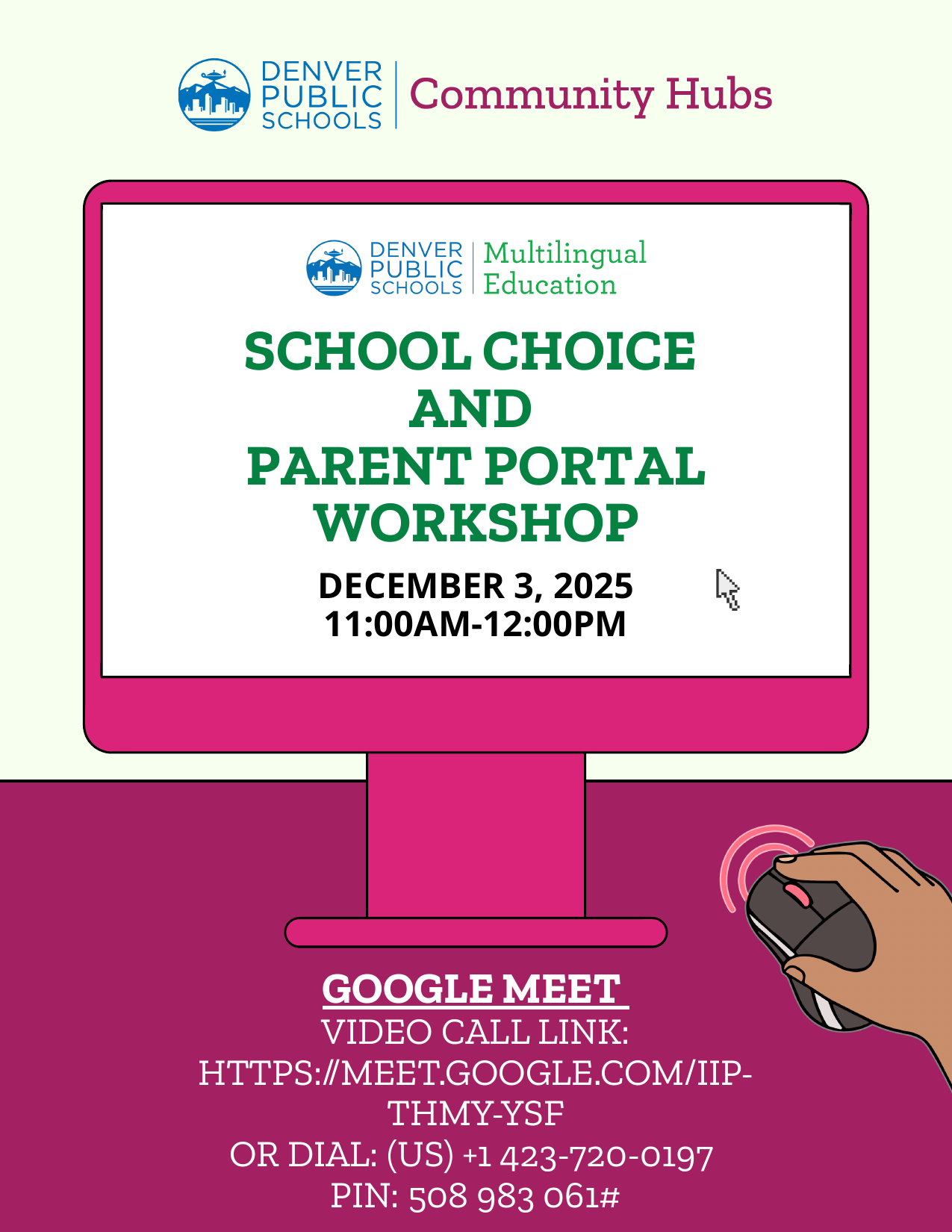 DENVER PUBLIC SCHOOLS | Community Hubs

DENVER PUBLIC SCHOOLS | Multilingual Education

SCHOOL CHOICE AND PARENT PORTAL WORKSHOP

DECEMBER 3, 2025
11:00AM-12:00PM

GOOGLE MEET
VIDEO CALL LINK:
HTTPS://MEET.GOOGLE.COM/IIP-THMY-YSF
OR DIAL: (US) +1 423-720-0197
PIN: 508 983 061#